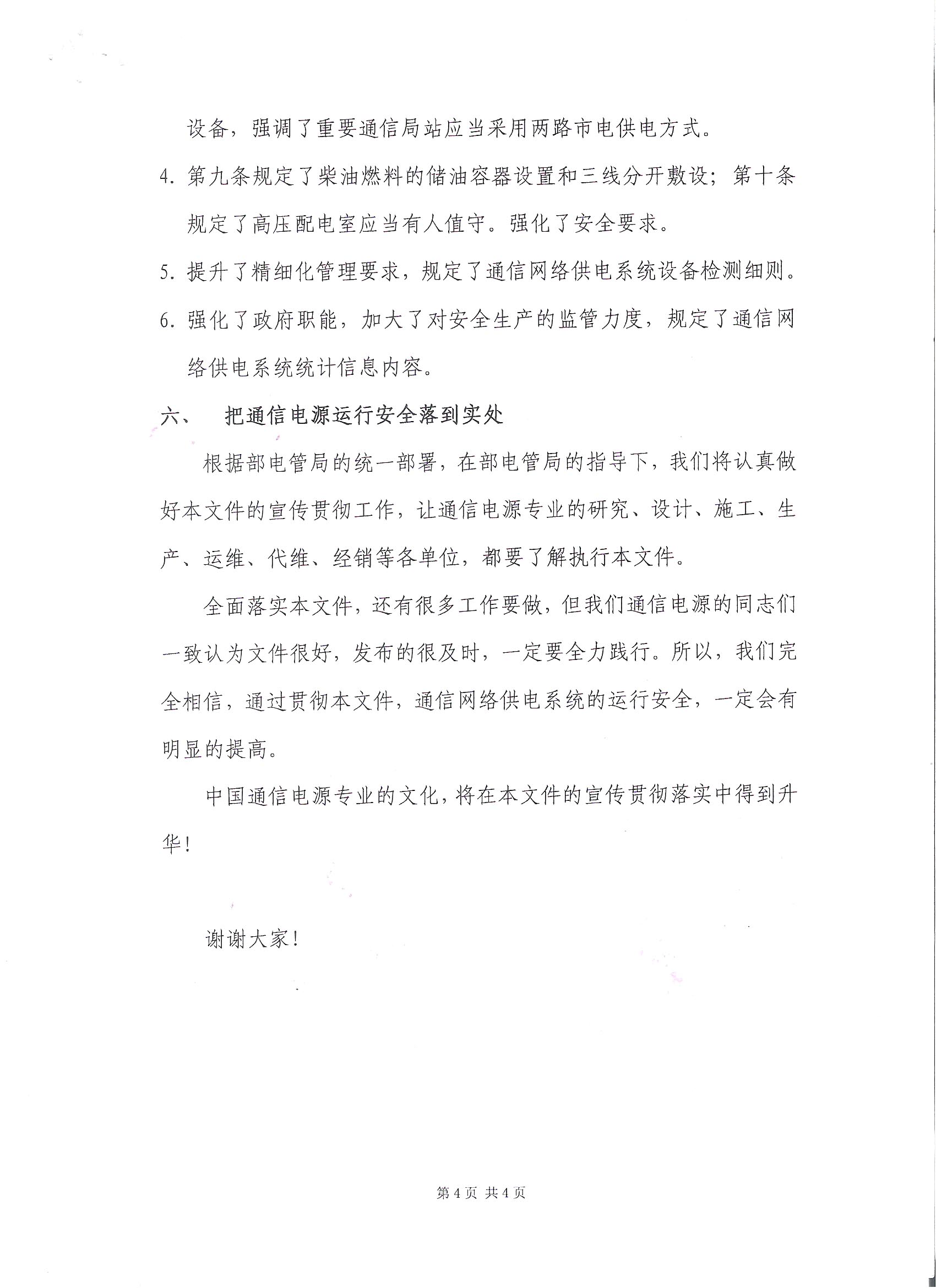 设备，强调了重要通信局站应当采用两路市电供电方式。

4. 第九条规定了柴油燃料的储油容器设置和三线分开敷设；第十条规定了高压配电室应当有人值守。强化了安全要求。

5. 提升了精细化管理要求，规定了通信网络供电系统设备检测细则。

6. 强化了政府职能，加大了对安全生产的监管力度，规定了通信网络供电系统统计信息内容。

六、　把通信电源运行安全落到实处

根据部电管局的统一部署，在部电管局的指导下，我们将认真做好本文件的宣传贯彻工作，让通信电源专业的研究、设计、施工、生产、运维、代维、经销等各单位，都要了解执行本文件。

全面落实本文件，还有很多工作要做，但我们通信电源的同志们一致认为文件很好，发布的很及时，一定要全力践行。所以，我们完全相信，通过贯彻本文件，通信网络供电系统的运行安全，一定会有明显的提高。

中国通信电源专业的文化，将在本文件的宣传贯彻落实中得到升华！

谢谢大家！

第 4 页 共 4 页